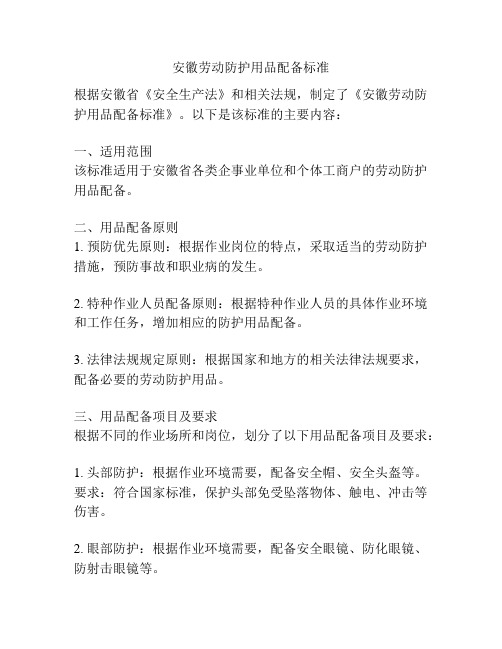 安徽劳动防护用品配备标准

根据安徽省《安全生产法》和相关法规，制定了《安徽劳动防护用品配备标准》。以下是该标准的主要内容：

一、适用范围
该标准适用于安徽省各类企事业单位和个体工商户的劳动防护用品配备。

二、用品配备原则
1. 预防优先原则：根据作业岗位的特点，采取适当的劳动防护措施，预防事故和职业病的发生。

2. 特种作业人员配备原则：根据特种作业人员的具体作业环境和工作任务，增加相应的防护用品配备。

3. 法律法规规定原则：根据国家和地方的相关法律法规要求，配备必要的劳动防护用品。

三、用品配备项目及要求
根据不同的作业场所和岗位，划分了以下用品配备项目及要求：

1. 头部防护：根据作业环境需要，配备安全帽、安全头盔等。要求：符合国家标准，保护头部免受坠落物体、触电、冲击等伤害。

2. 眼部防护：根据作业环境需要，配备安全眼镜、防化眼镜、防射击眼镜等。